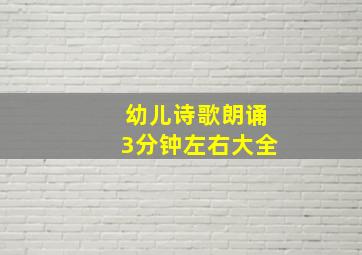 幼儿诗歌朗诵
3分钟左右大全